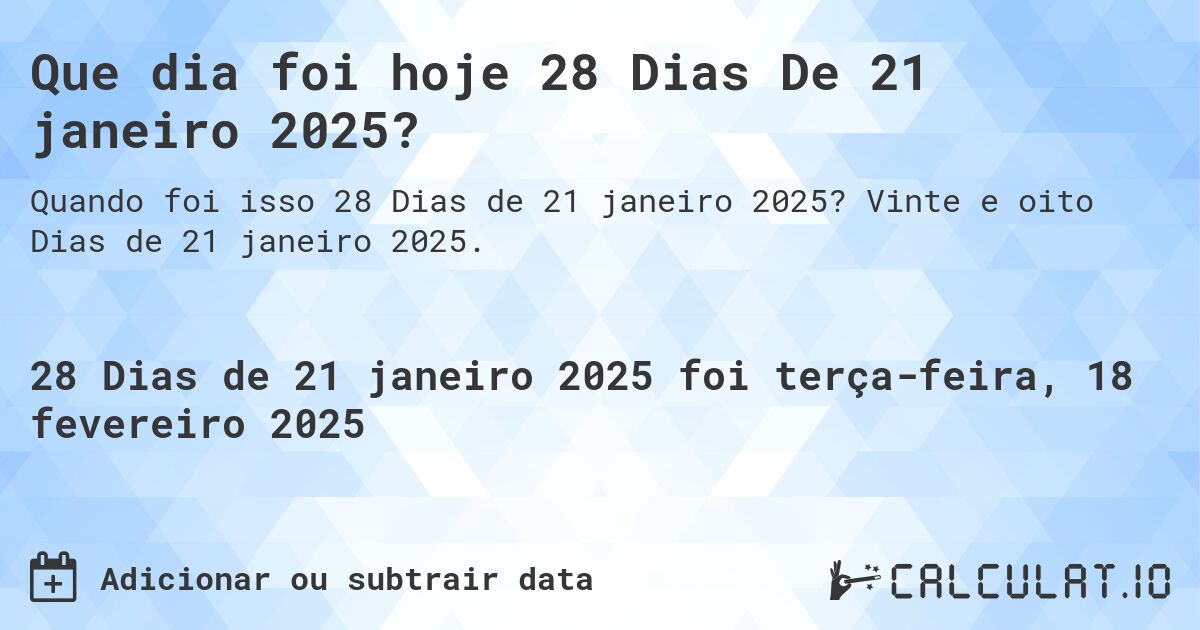 Que dia foi hoje 28 Dias De 21 janeiro 2025?

Quando foi isso 28 Dias de 21 janeiro 2025? Vinte e oito Dias de 21 janeiro 2025.

28 Dias de 21 janeiro 2025 foi terça-feira, 18 fevereiro 2025

Adicionar ou subtrair data

CALCULAT.IO